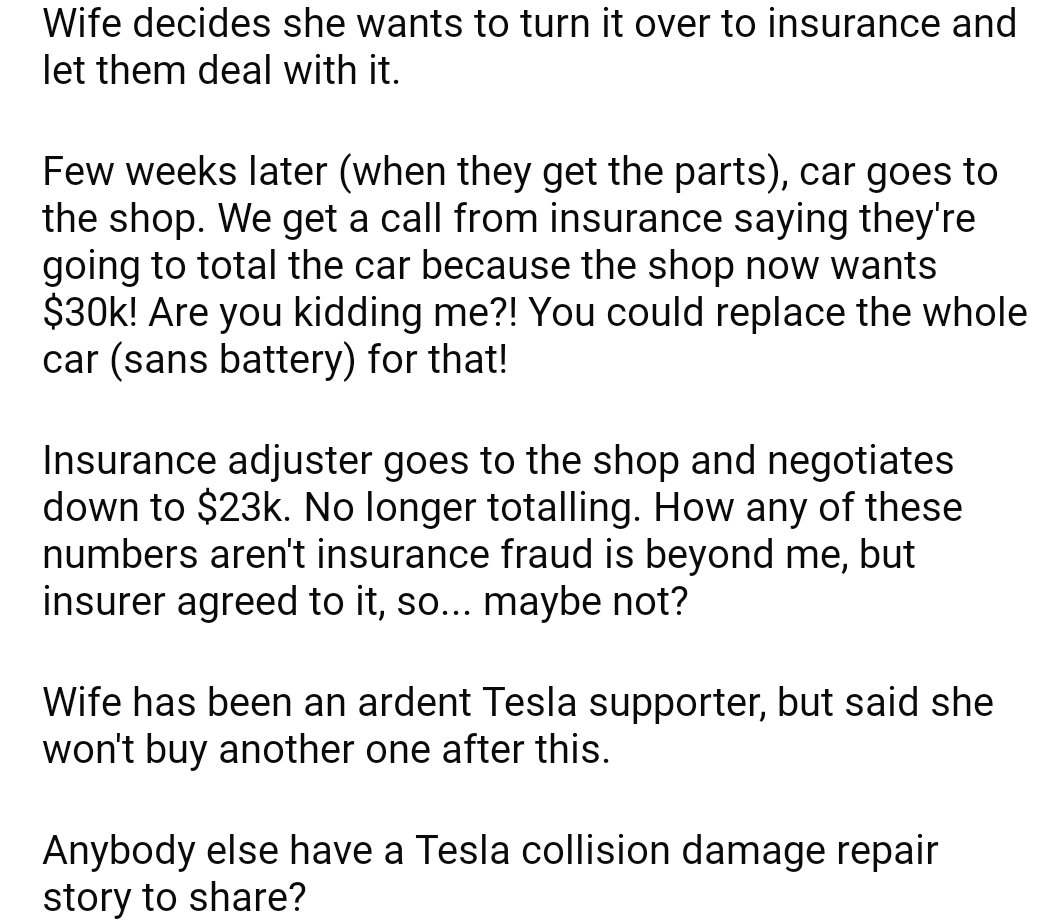 Wife decides she wants to turn it over to insurance and let them deal with it.

Few weeks later (when they get the parts), car goes to the shop. We get a call from insurance saying they're going to total the car because the shop now wants \$30k! Are you kidding me?! You could replace the whole car (sans battery) for that!

Insurance adjuster goes to the shop and negotiates down to \$23k. No longer totalling. How any of these numbers aren't insurance fraud is beyond me, but insurer agreed to it, so... maybe not?

Wife has been an ardent Tesla supporter, but said she won't buy another one after this.

Anybody else have a Tesla collision damage repair story to share?